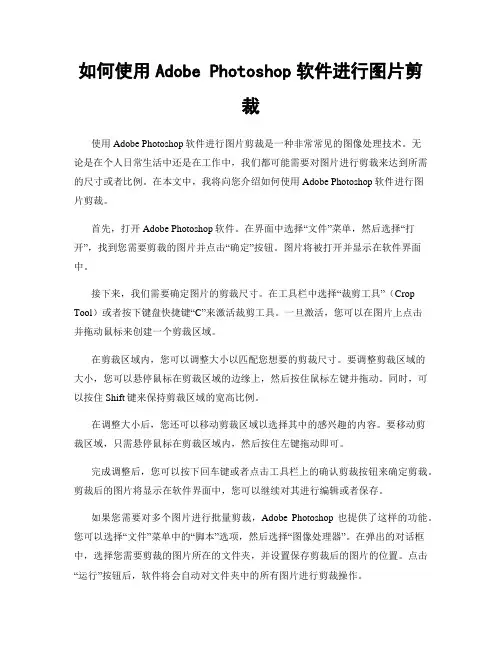 如何使用 Adobe Photoshop 软件进行图片剪裁

使用 Adobe Photoshop 软件进行图片剪裁是一种非常常见的图像处理技术。无论是在个人日常生活中还是在工作中，我们都可能需要对图片进行剪裁来达到所需的尺寸或者比例。在本文中，我将向您介绍如何使用 Adobe Photoshop 软件进行图片剪裁。

首先，打开 Adobe Photoshop 软件。在界面中选择“文件”菜单，然后选择“打开”，找到您需要剪裁的图片并点击“确定”按钮。图片将被打开并显示在软件界面中。

接下来，我们需要确定图片的剪裁尺寸。在工具栏中选择“裁剪工具”（Crop Tool）或者按下键盘快捷键“C”来激活裁剪工具。一旦激活，您可以在图片上点击并拖动鼠标来创建一个剪裁区域。

在剪裁区域内，您可以调整大小以匹配您想要的剪裁尺寸。要调整剪裁区域的大小，您可以悬停鼠标在剪裁区域的边缘上，然后按住鼠标左键并拖动。同时，可以按住 Shift 键来保持剪裁区域的宽高比例。

在调整大小后，您还可以移动剪裁区域以选择其中的感兴趣的内容。要移动剪裁区域，只需悬停鼠标在剪裁区域内，然后按住左键拖动即可。

完成调整后，您可以按下回车键或者点击工具栏上的确认剪裁按钮来确定剪裁。剪裁后的图片将显示在软件界面中，您可以继续对其进行编辑或者保存。

如果您需要对多个图片进行批量剪裁，Adobe Photoshop 也提供了这样的功能。您可以选择“文件”菜单中的“脚本”选项，然后选择“图像处理器”。在弹出的对话框中，选择您需要剪裁的图片所在的文件夹，并设置保存剪裁后的图片的位置。点击“运行”按钮后，软件将会自动对文件夹中的所有图片进行剪裁操作。